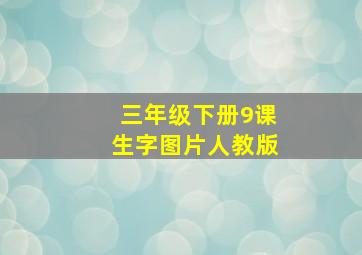 三年级下册9课
生字图片人教版